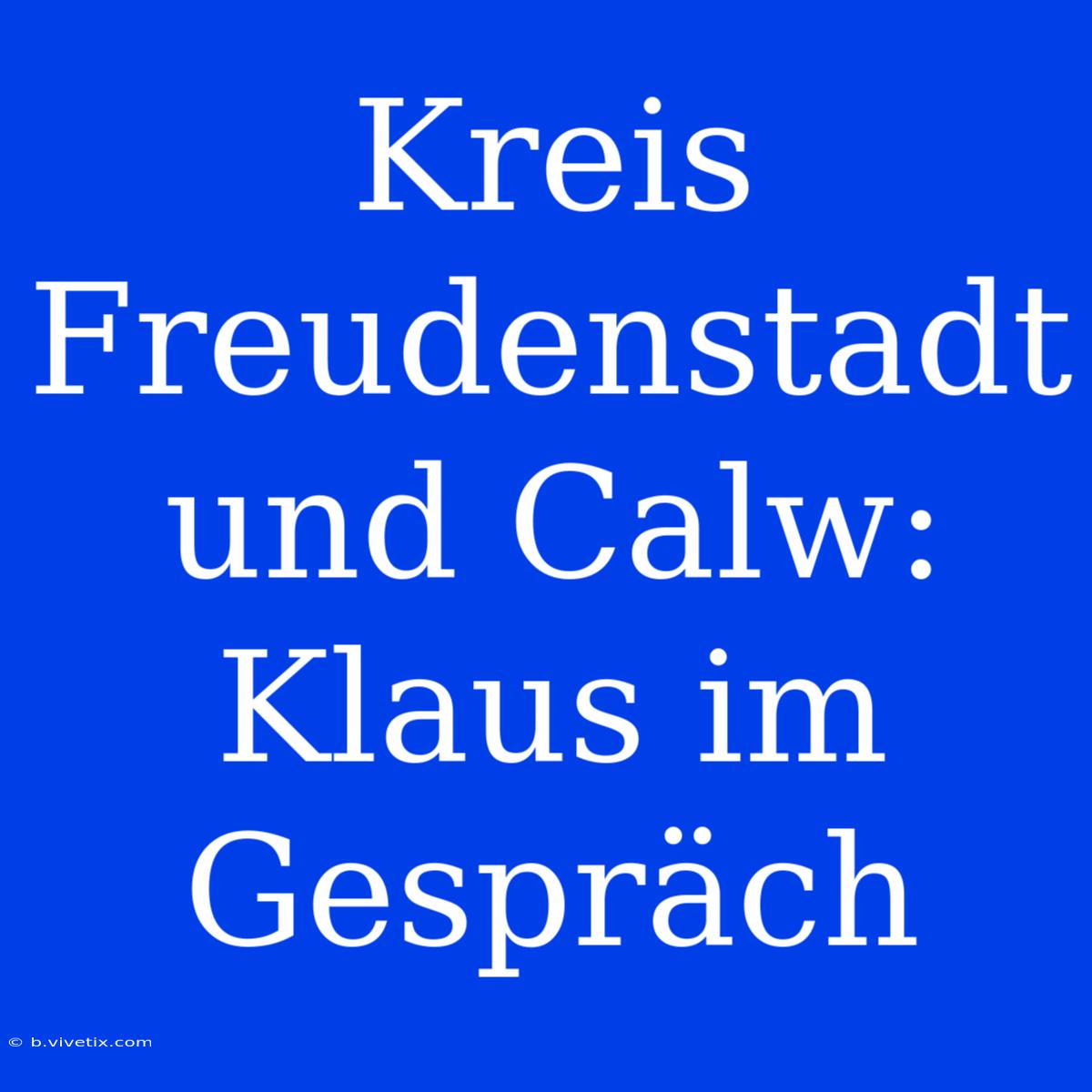 Kreis Freudenstadt und Calw: Klaus im Gespräch

© b.vivetix.com